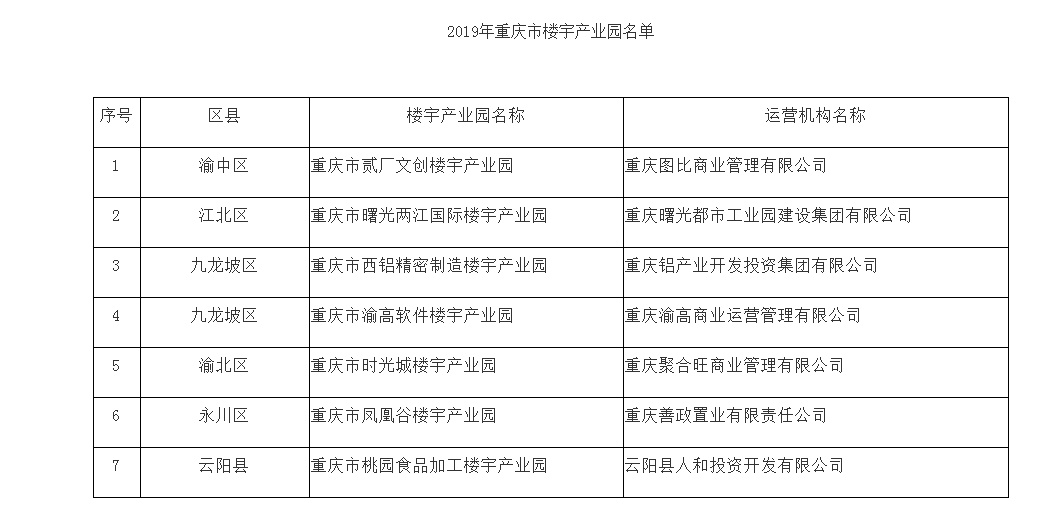 2019年重庆市楼宇产业园名单

| 序号 | 区县 | 楼宇产业园名称 | 运营机构名称 |
|---|---|---|---|
| 1 | 渝中区 | 重庆市贰厂文创楼宇产业园 | 重庆图比商业管理有限公司 |
| 2 | 江北区 | 重庆市曙光两江国际楼宇产业园 | 重庆曙光都市工业园建设集团有限公司 |
| 3 | 九龙坡区 | 重庆市西铝精密制造楼宇产业园 | 重庆铝产业开发投资集团有限公司 |
| 4 | 九龙坡区 | 重庆市渝高软件楼宇产业园 | 重庆渝高商业运营管理有限公司 |
| 5 | 渝北区 | 重庆市时光城楼宇产业园 | 重庆聚合旺商业管理有限公司 |
| 6 | 永川区 | 重庆市凤凰谷楼宇产业园 | 重庆善政置业有限责任公司 |
| 7 | 云阳县 | 重庆市桃园食品加工楼宇产业园 | 云阳县人和投资开发有限公司 |